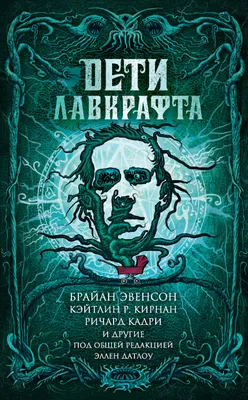 ДЕТИ ЛАВКРАФТА

БРАЙАН ЭВЕНСОН
КЭЙТЛИН Р. КИРНАН
РИЧАРД КАДРИ
И ДРУГИЕ
ПОД ОБЩЕЙ РЕДАКЦИЕЙ
ЭЛЛЕН ДАТЛОУ